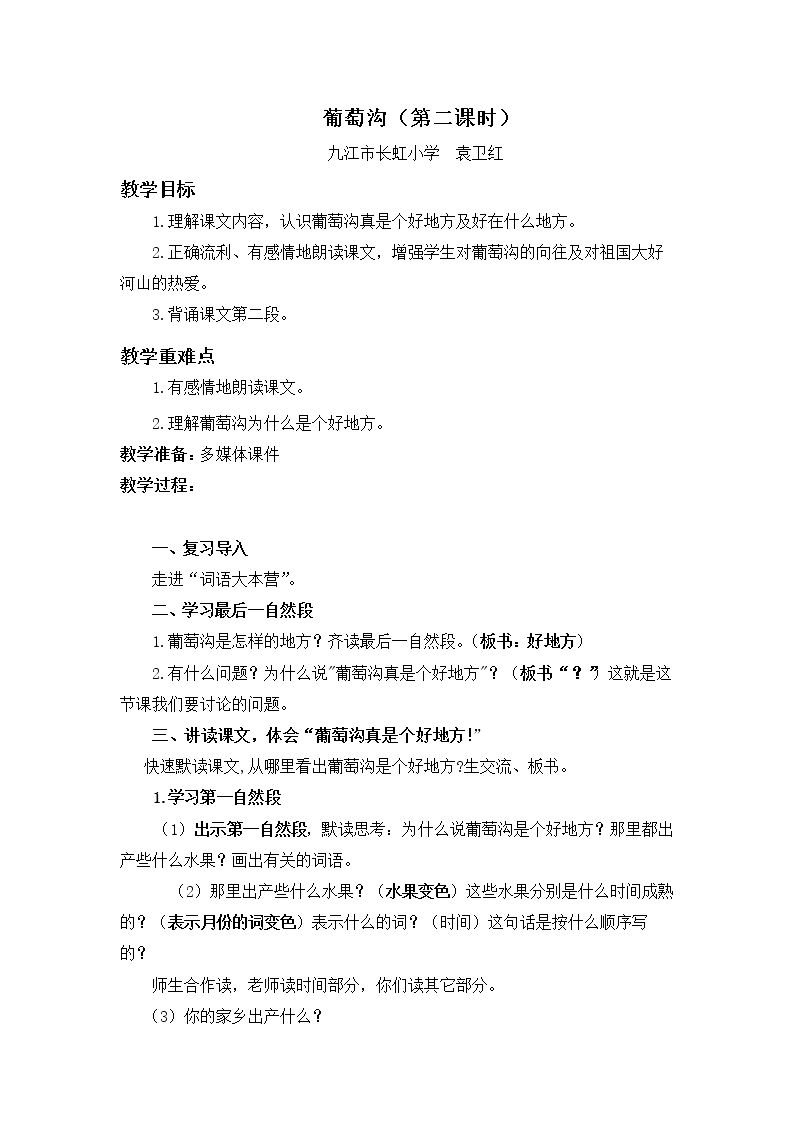 葡萄沟（第二课时）

九江市长虹小学 袁卫红

教学目标

1.理解课文内容，认识葡萄沟真是个好地方及好在什么地方。

2.正确流利、有感情地朗读课文，增强学生对葡萄沟的向往及对祖国大好河山的热爱。

3.背诵课文第二段。

教学重难点

1.有感情地朗读课文。

2.理解葡萄沟为什么是个好地方。

教学准备：多媒体课件

教学过程：

一、复习导入

走进“词语大本营”。

二、学习最后一自然段

1.葡萄沟是怎样的地方？齐读最后一自然段。（板书：好地方）

2.有什么问题？为什么说“葡萄沟真是个好地方”？（板书“？”）这就是这节课我们要讨论的问题。

三、讲读课文，体会“葡萄沟真是个好地方!”

快速默读课文,从哪里看出葡萄沟是个好地方?生交流、板书。

1.学习第一自然段

（1）出示第一自然段，默读思考：为什么说葡萄沟是个好地方？那里都出产些什么水果？画出有关的词语。

（2）那里出产些什么水果？（水果变色）这些水果分别是什么时间成熟的？（表示月份的词变色）表示什么的词？（时间）这句话是按什么顺序写的？

师生合作读，老师读时间部分，你们读其它部分。

（3）你的家乡出产什么？